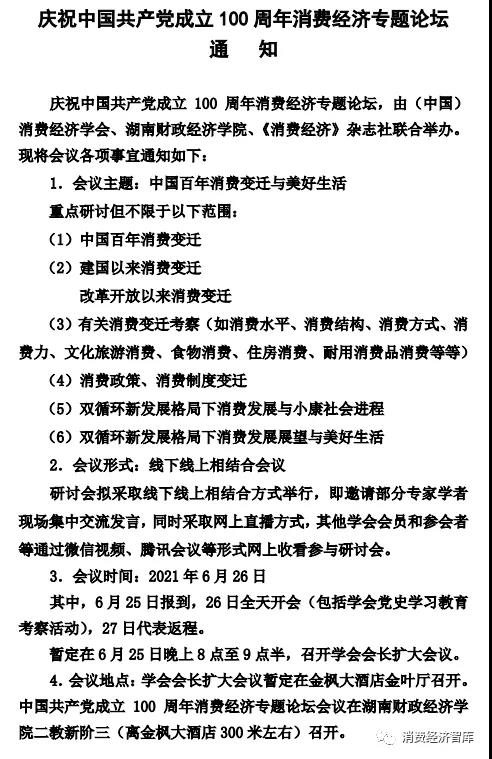 庆祝中国共产党成立 100 周年消费经济专题论坛
通 知

庆祝中国共产党成立 100 周年消费经济专题论坛，由（中国）消费经济学会、湖南财政经济学院、《消费经济》杂志社联合举办。现将会议各项事宜通知如下：

1. 会议主题：中国百年消费变迁与美好生活

重点研讨但不限于以下范围：

（1）中国百年消费变迁

（2）建国以来消费变迁

改革开放以来消费变迁

（3）有关消费变迁考察（如消费水平、消费结构、消费方式、消费力、文化旅游消费、食物消费、住房消费、耐用消费品消费等等）

（4）消费政策、消费制度变迁

（5）双循环新发展格局下消费发展与小康社会进程

（6）双循环新发展格局下消费发展展望与美好生活

2. 会议形式：线下线上相结合会议

研讨会拟采取线下线上相结合方式举行，即邀请部分专家学者现场集中交流发言，同时采取网上直播方式，其他学会会员和参会者等通过微信视频、腾讯会议等形式网上收看参与研讨会。

3. 会议时间：2021 年 6 月 26 日

其中，6 月 25 日报到，26 日全天开会（包括学会党史学习教育考察活动），27 日代表返程。

暂定在 6 月 25 日晚上 8 点至 9 点半，召开学会会长扩大会议。

4. 会议地点：学会会长扩大会议暂定在金枫大酒店金叶厅召开。中国共产党成立 100 周年消费经济专题论坛会议在湖南财政经济学院二教新阶三（离金枫大酒店 300 米左右）召开。

消费经济智库